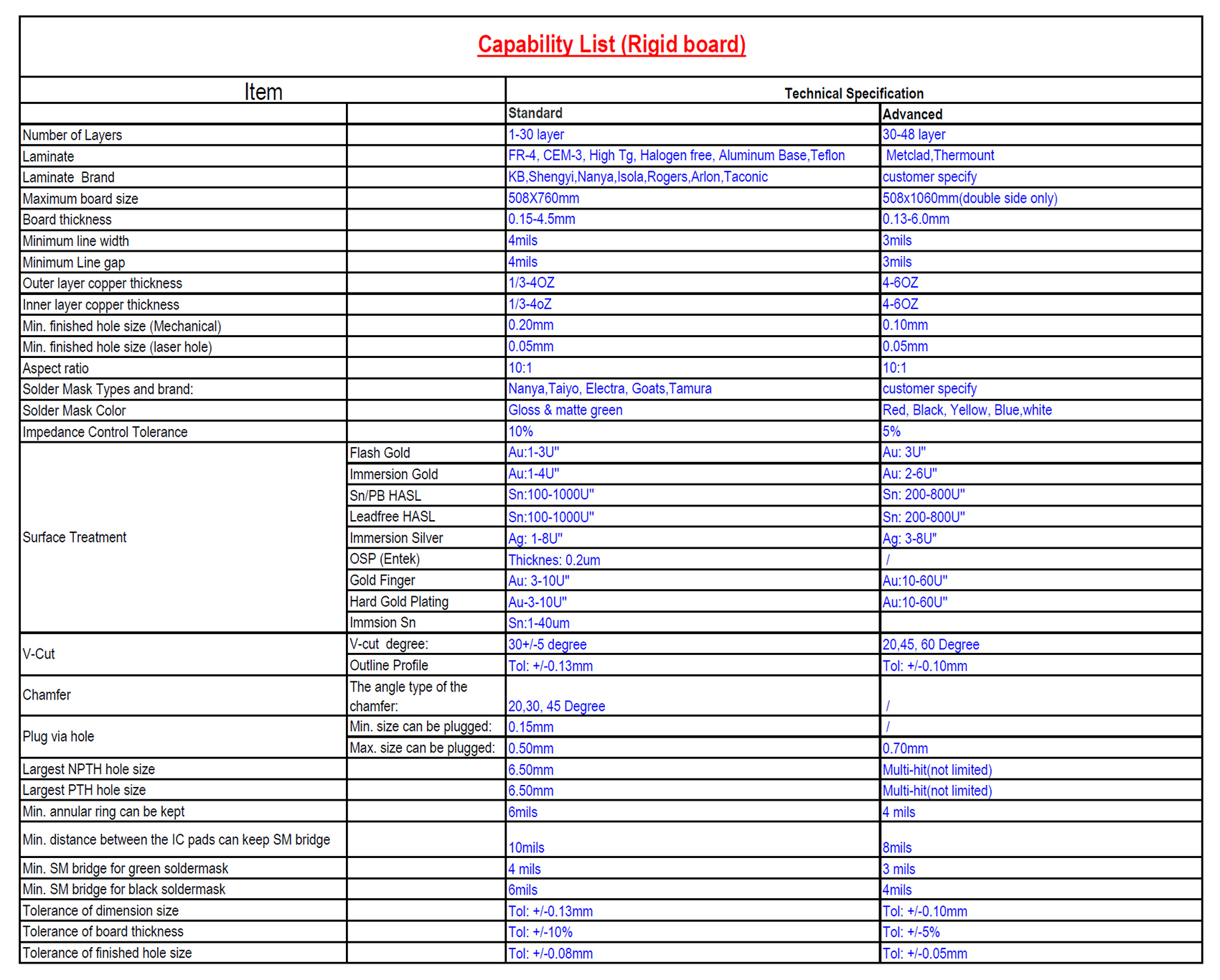 Capability List (Rigid board)

| Item | | Technical Specification | |
|---|---|---|---|
| | | Standard | Advanced |
| Number of Layers | | 1-30 layer | 30-48 layer |
| Laminate | | FR-4, CEM-3, High Tg, Halogen free, Aluminum Base,Teflon | Metclad,Thermount |
| Laminate Brand | | KB,Shengyi,Nanya,Isola,Rogers,Arlon,Taconic | customer specify |
| Maximum board size | | 508X760mm | 508x1060mm(double side only) |
| Board thickness | | 0.15-4.5mm | 0.13-6.0mm |
| Minimum line width | | 4mils | 3mils |
| Minimum Line gap | | 4mils | 3mils |
| Outer layer copper thickness | | 1/3-4OZ | 4-6OZ |
| Inner layer copper thickness | | 1/3-4oZ | 4-6OZ |
| Min. finished hole size (Mechanical) | | 0.20mm | 0.10mm |
| Min. finished hole size (laser hole) | | 0.05mm | 0.05mm |
| Aspect ratio | | 10:1 | 10:1 |
| Solder Mask Types and brand: | | Nanya,Taiyo, Electra, Goats,Tamura | customer specify |
| Solder Mask Color | | Gloss & matte green | Red, Black, Yellow, Blue,white |
| Impedance Control Tolerance | | 10% | 5% |
| Surface Treatment | Flash Gold | Au:1-3U" | Au: 3U" |
| | Immersion Gold | Au:1-4U" | Au: 2-6U" |
| | Sn/PB HASL | Sn:100-1000U" | Sn: 200-800U" |
| | Leadfree HASL | Sn:100-1000U" | Sn: 200-800U" |
| | Immersion Silver | Ag: 1-8U" | Ag: 3-8U" |
| | OSP (Entek) | Thicknes: 0.2um | / |
| | Gold Finger | Au: 3-10U" | Au:10-60U" |
| | Hard Gold Plating | Au-3-10U" | Au:10-60U" |
| | Immsion Sn | Sn:1-40um | |
| V-Cut | V-cut degree: | 30+/-5 degree | 20,45, 60 Degree |
| | Outline Profile | Tol: +/-0.13mm | Tol: +/-0.10mm |
| Chamfer | The angle type of the chamfer: | 20,30, 45 Degree | / |
| Plug via hole | Min. size can be plugged: | 0.15mm | / |
| | Max. size can be plugged: | 0.50mm | 0.70mm |
| Largest NPTH hole size | | 6.50mm | Multi-hit(not limited) |
| Largest PTH hole size | | 6.50mm | Multi-hit(not limited) |
| Min. annular ring can be kept | | 6mils | 4 mils |
| Min. distance between the IC pads can keep SM bridge | | 10mils | 8mils |
| Min. SM bridge for green soldermask | | 4 mils | 3 mils |
| Min. SM bridge for black soldermask | | 6mils | 4mils |
| Tolerance of dimension size | | Tol: +/-0.13mm | Tol: +/-0.10mm |
| Tolerance of board thickness | | Tol: +/-10% | Tol: +/-5% |
| Tolerance of finished hole size | | Tol: +/-0.08mm | Tol: +/-0.05mm |